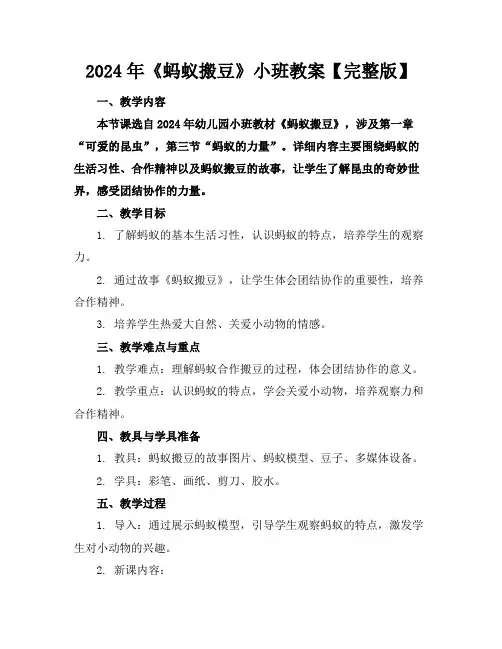 2024年《蚂蚁搬豆》小班教案【完整版】

一、教学内容

本节课选自2024年幼儿园小班教材《蚂蚁搬豆》，涉及第一章“可爱的昆虫”，第三节“蚂蚁的力量”。详细内容主要围绕蚂蚁的生活习性、合作精神以及蚂蚁搬豆的故事，让学生了解昆虫的奇妙世界，感受团结协作的力量。

二、教学目标

1. 了解蚂蚁的基本生活习性，认识蚂蚁的特点，培养学生的观察力。

2. 通过故事《蚂蚁搬豆》，让学生体会团结协作的重要性，培养合作精神。

3. 培养学生热爱大自然、关爱小动物的情感。

三、教学难点与重点

1. 教学难点：理解蚂蚁合作搬豆的过程，体会团结协作的意义。

2. 教学重点：认识蚂蚁的特点，学会关爱小动物，培养观察力和合作精神。

四、教具与学具准备

1. 教具：蚂蚁搬豆的故事图片、蚂蚁模型、豆子、多媒体设备。

2. 学具：彩笔、画纸、剪刀、胶水。

五、教学过程

1. 导入：通过展示蚂蚁模型，引导学生观察蚂蚁的特点，激发学生对小动物的兴趣。

2. 新课内容：